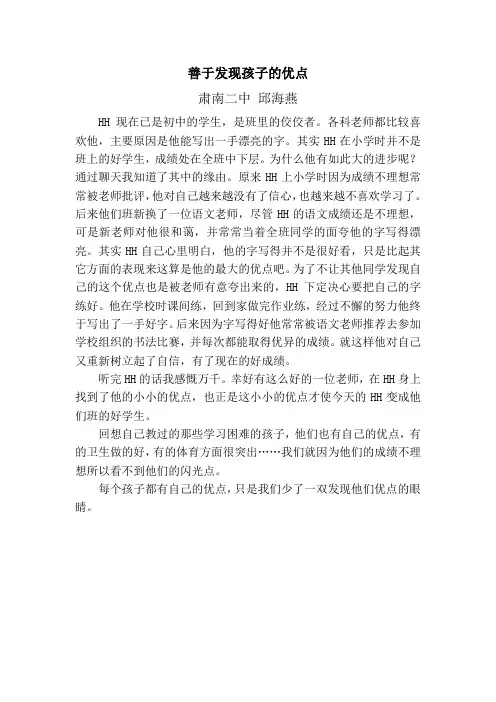 善于发现孩子的优点

肃南二中 邱海燕

HH 现在已是初中的学生，是班里的佼佼者。各科老师都比较喜欢他，主要原因是他能写出一手漂亮的字。其实 HH 在小学时并不是班上的好学生，成绩处在全班中下层。为什么他有如此大的进步呢？通过聊天我知道了其中的缘由。原来 HH 上小学时因为成绩不理想常常被老师批评，他对自己越来越没有了信心，也越来越不喜欢学习了。后来他们班新换了一位语文老师，尽管 HH 的语文成绩还是不理想，可是新老师对他很和蔼，并常常当着全班同学的面夸他的字写得漂亮。其实 HH 自己心里明白，他的字写得并不是很好看，只是比起其它方面的表现来这算是他的最大的优点吧。为了不让其他同学发现自己的这个优点也是被老师有意夸出来的，HH 下定决心要把自己的字练好。他在学校时课间练，回到家做完作业练，经过不懈的努力他终于写出了一手好字。后来因为字写得好他常常被语文老师推荐去参加学校组织的书法比赛，并每次都能取得优异的成绩。就这样他对自己又重新树立起了自信，有了现在的好成绩。

听完 HH 的话我感慨万千。幸好有这么好的一位老师，在 HH 身上找到了他的小小的优点，也正是这小小的优点才使今天的 HH 变成他们班的好学生。

回想自己教过的那些学习困难的孩子，他们也有自己的优点，有的卫生做的好，有的体育方面很突出……我们就因为他们的成绩不理想所以看不到他们的闪光点。

每个孩子都有自己的优点，只是我们少了一双发现他们优点的眼睛。